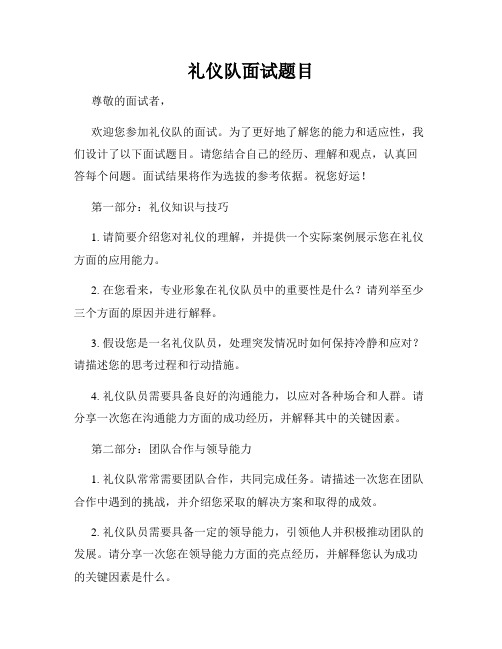 礼仪队面试题目

尊敬的面试者，

欢迎您参加礼仪队的面试。为了更好地了解您的能力和适应性，我们设计了以下面试题目。请您结合自己的经历、理解和观点，认真回答每个问题。面试结果将作为选拔的参考依据。祝您好运！

第一部分：礼仪知识与技巧

1. 请简要介绍您对礼仪的理解，并提供一个实际案例展示您在礼仪方面的应用能力。

2. 在您看来，专业形象在礼仪队员中的重要性是什么？请列举至少三个方面的原因并进行解释。

3. 假设您是一名礼仪队员，处理突发情况时如何保持冷静和应对？请描述您的思考过程和行动措施。

4. 礼仪队员需要具备良好的沟通能力，以应对各种场合和人群。请分享一次您在沟通能力方面的成功经历，并解释其中的关键因素。

第二部分：团队合作与领导能力

1. 礼仪队常常需要团队合作，共同完成任务。请描述一次您在团队合作中遇到的挑战，并介绍您采取的解决方案和取得的成效。

2. 礼仪队员需要具备一定的领导能力，引领他人并积极推动团队的发展。请分享一次您在领导能力方面的亮点经历，并解释您认为成功的关键因素是什么。